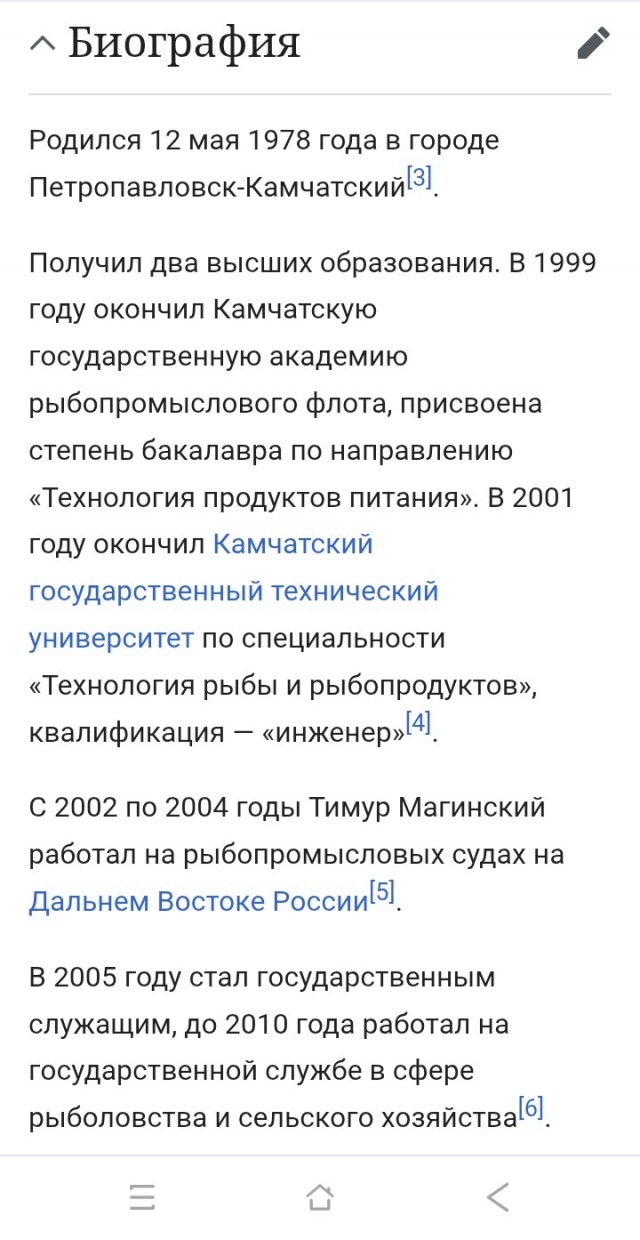 Биография

Родился 12 мая 1978 года в городе Петропавловск-Камчатский[3].

Получил два высших образования. В 1999 году окончил Камчатскую государственную академию рыбопромыслового флота, присвоена степень бакалавра по направлению «Технология продуктов питания». В 2001 году окончил Камчатский государственный технический университет по специальности «Технология рыбы и рыбопродуктов», квалификация — «инженер»[4].

С 2002 по 2004 годы Тимур Магинский работал на рыбопромысловых судах на Дальнем Востоке России[5].

В 2005 году стал государственным служащим, до 2010 года работал на государственной службе в сфере рыболовства и сельского хозяйства[6].